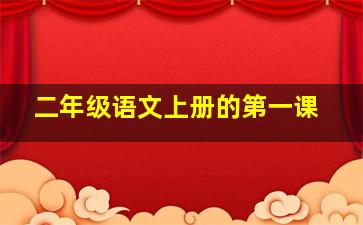 二年级语文上册的第一课